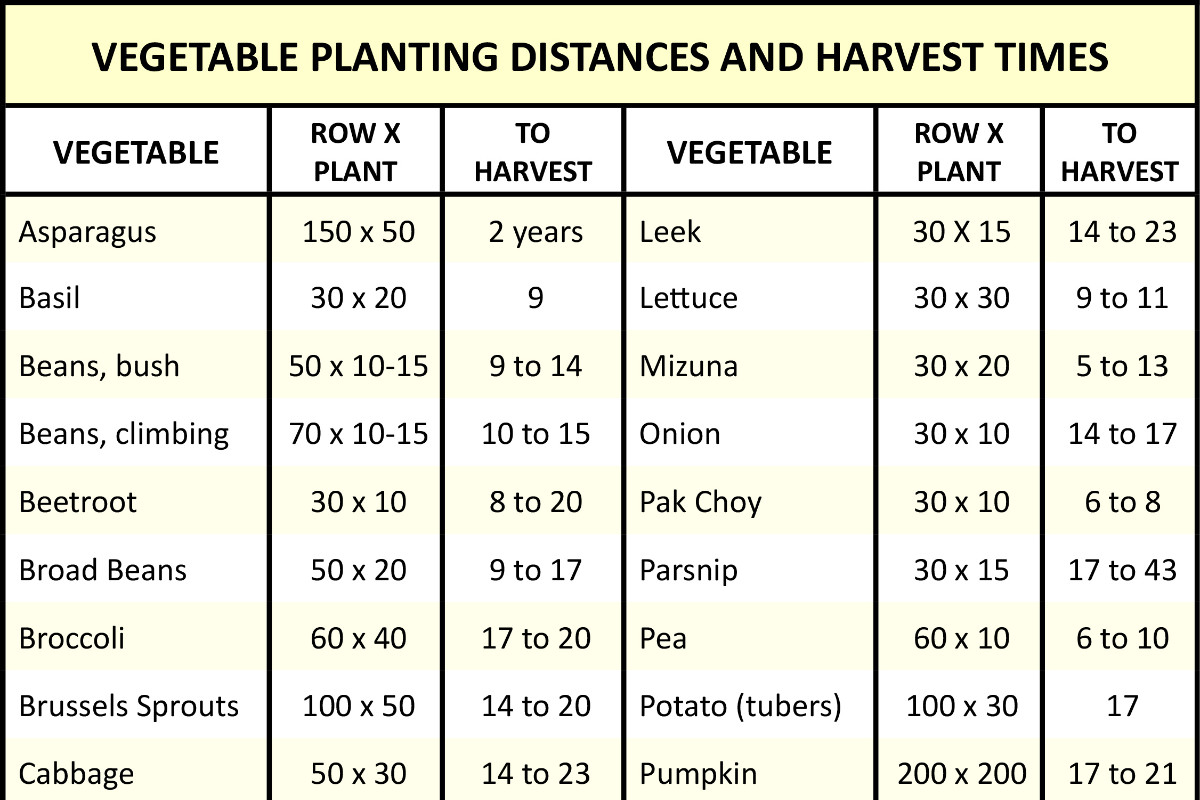 VEGETABLE PLANTING DISTANCES AND HARVEST TIMES

| VEGETABLE | ROW X PLANT | TO HARVEST | VEGETABLE | ROW X PLANT | TO HARVEST |
|---|---|---|---|---|---|
| Asparagus | 150 x 50 | 2 years | Leek | 30 X 15 | 14 to 23 |
| Basil | 30 x 20 | 9 | Lettuce | 30 x 30 | 9 to 11 |
| Beans, bush | 50 x 10-15 | 9 to 14 | Mizuna | 30 x 20 | 5 to 13 |
| Beans, climbing | 70 x 10-15 | 10 to 15 | Onion | 30 x 10 | 14 to 17 |
| Beetroot | 30 x 10 | 8 to 20 | Pak Choy | 30 x 10 | 6 to 8 |
| Broad Beans | 50 x 20 | 9 to 17 | Parsnip | 30 x 15 | 17 to 43 |
| Broccoli | 60 x 40 | 17 to 20 | Pea | 60 x 10 | 6 to 10 |
| Brussels Sprouts | 100 x 50 | 14 to 20 | Potato (tubers) | 100 x 30 | 17 |
| Cabbage | 50 x 30 | 14 to 23 | Pumpkin | 200 x 200 | 17 to 21 |